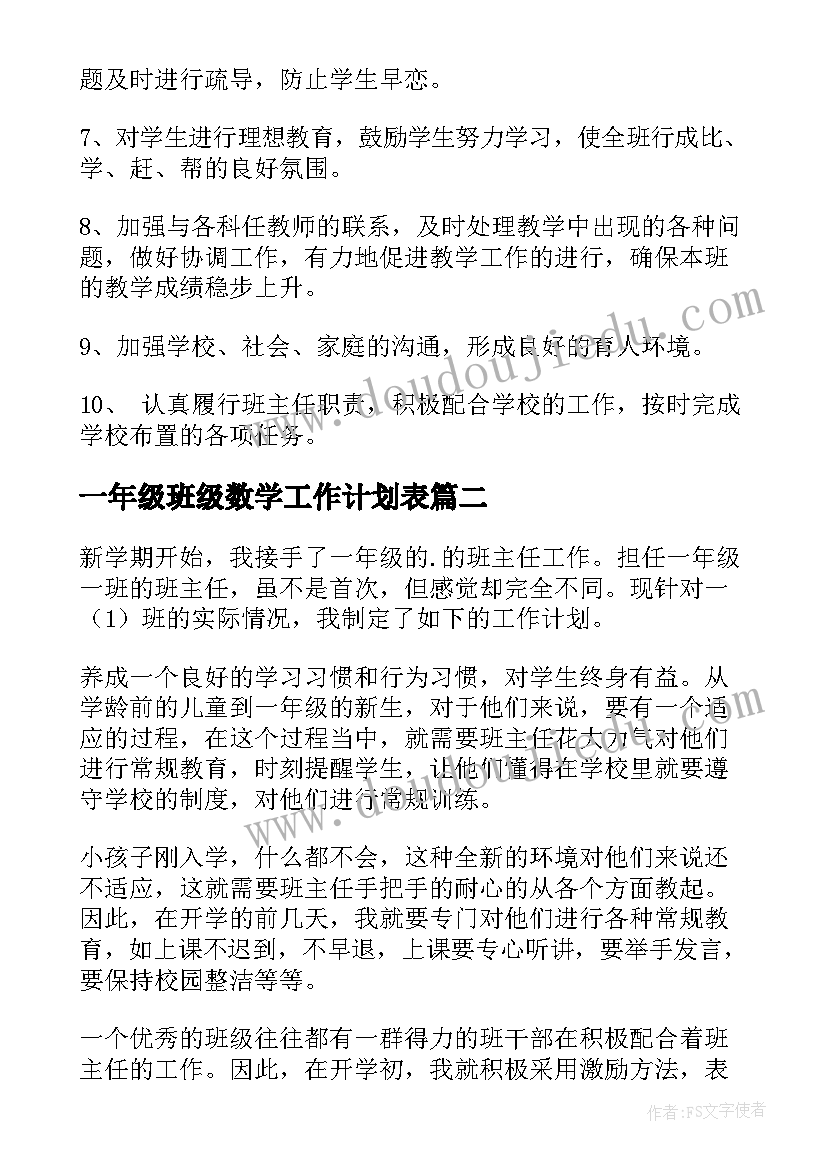 题及时进行疏导，防止学生早恋。

7、对学生进行理想教育，鼓励学生努力学习，使全班行成比、学、赶、帮的良好氛围。

8、加强与各科任教师的联系，及时处理教学中出现的各种问题，做好协调工作，有力地促进教学工作的进行，确保本班的教学成绩稳步上升。

9、加强学校、社会、家庭的沟通，形成良好的育人环境。

10、 认真履行班主任职责，积极配合学校的工作，按时完成学校布置的各项任务。

一年级班级数学工作计划表篇二

新学期开始，我接手了一年级的.的班主任工作。担任一年级一班的班主任，虽不是首次，但感觉却完全不同。现针对一（1）班的实际情况，我制定了如下的工作计划。

养成一个良好的学习习惯和行为习惯，对学生终身有益。从学龄前的儿童到一年级的新生，对于他们来说，要有一个适应的过程，在这个过程当中，就需要班主任花大力气对他们进行常规教育，时刻提醒学生，让他们懂得在学校里就要遵守学校的制度，对他们进行常规训练。

小孩子刚入学，什么都不会，这种全新的环境对他们来说还不适应，这就需要班主任手把手的耐心的从各个方面教起。因此，在开学的前几天，我就要专门对他们进行各种常规教育，如上课不迟到，不早退，上课要专心听讲，要举手发言，要保持校园整洁等等。

一个优秀的班级往往都有一群得力的班干部在积极配合着班主任的工作。因此，在开学初，我就积极采用激励方法，表

www.doudoujiedu.com

作者：FS文字使者